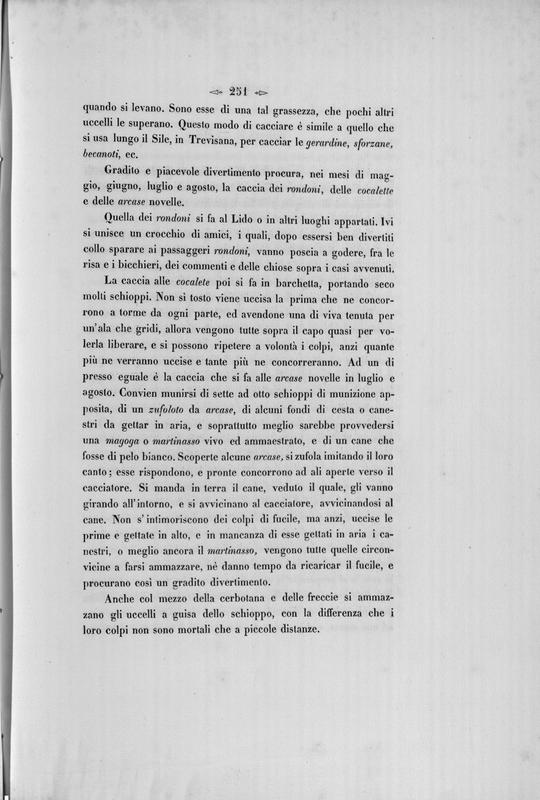 251

quando si levano. Sono esse di una tal grassezza, che pochi altri uccelli le superano. Questo modo di cacciare è simile a quello che si usa lungo il Sile, in Trevisana, per cacciar le gerardine, sforzane, becanoti, ec.

Gradito e piacevole divertimento procura, nei mesi di maggio, giugno, luglio e agosto, la caccia dei rondoni, delle cocalette e delle arcase novelle.

Quella dei rondoni si fa al Lido o in altri luoghi appartati. Ivi si unisce un crocchio di amici, i quali, dopo essersi ben divertiti collo sparare ai passaggeri rondoni, vanno poscia a godere, fra le risa e i bicchieri, dei commenti e delle chiose sopra i casi avvenuti.

La caccia alle cocalete poi si fa in barchetta, portando seco molti schioppi. Non sì tosto viene uccisa la prima che ne concorrono a torme da ogni parte, ed avendone una di viva tenuta per un'ala che gridi, allora vengono tutte sopra il capo quasi per volerla liberare, e si possono ripetere a volontà i colpi, anzi quante più ne verranno uccise e tante più ne concorreranno. Ad un di presso eguale è la caccia che si fa alle arcase novelle in luglio e agosto. Convien munirsi di sette ad otto schioppi di munizione apposita, di un zufoloto da arcase, di alcuni fondi di cesta o canestri da gettar in aria, e soprattutto meglio sarebbe provvedersi una magoga o martinasso vivo ed ammaestrato, e di un cane che fosse di pelo bianco. Scoperte alcune arcase, si zufola imitando il loro canto; esse rispondono, e pronte concorrono ad ali aperte verso il cacciatore. Si manda in terra il cane, veduto il quale, gli vanno girando all'intorno, e si avvicinano al cacciatore, avvicinandosi al cane. Non s'intimoriscono dei colpi di fucile, ma anzi, uccise le prime e gettate in alto, e in mancanza di esse gettati in aria i canestri, o meglio ancora il martinasso, vengono tutte quelle circonvicine a farsi ammazzare, nè danno tempo da ricaricar il fucile, e procurano così un gradito divertimento.

Anche col mezzo della cerbotana e delle freccie si ammazzano gli uccelli a guisa dello schioppo, con la differenza che i loro colpi non sono mortali che a piccole distanze.